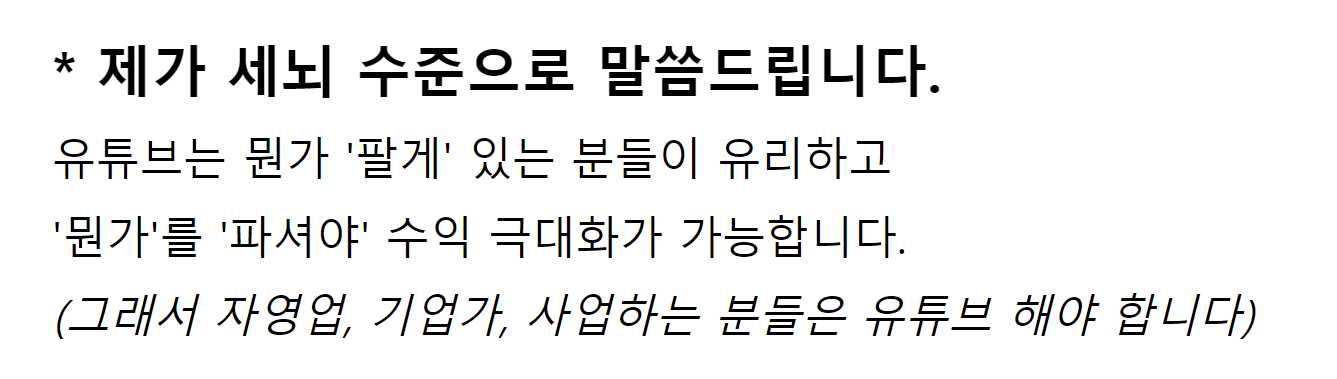 * 제가 세뇌 수준으로 말씀드립니다.

유튜브는 뭔가 '팔게' 있는 분들이 유리하고
'뭔가'를 '파셔야' 수익 극대화가 가능합니다.
(그래서 자영업, 기업가, 사업하는 분들은 유튜브 해야 합니다)